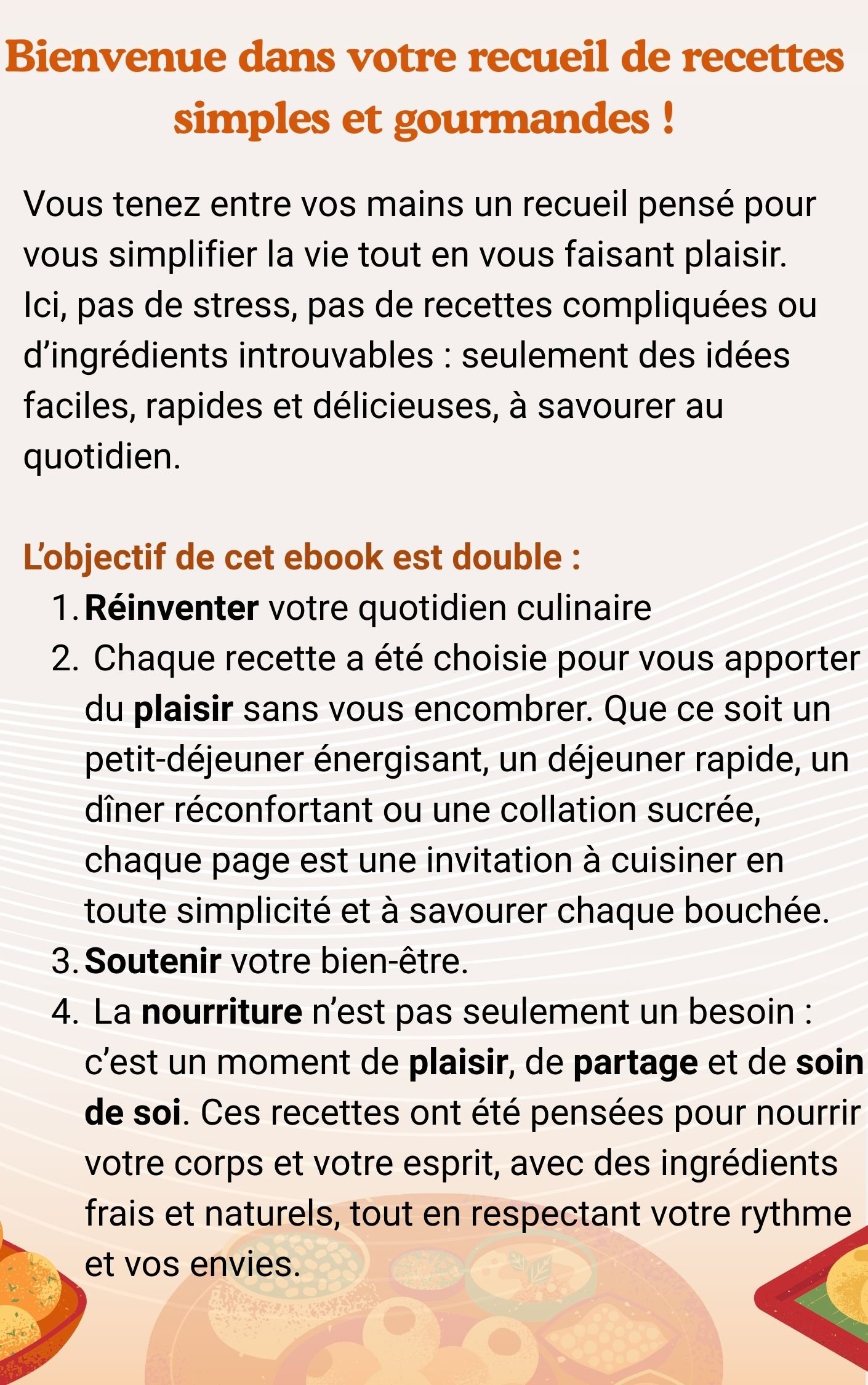 Bienvenue dans votre recueil de recettes simples et gourmandes !

Vous tenez entre vos mains un recueil pensé pour vous simplifier la vie tout en vous faisant plaisir. Ici, pas de stress, pas de recettes compliquées ou d’ingrédients introuvables : seulement des idées faciles, rapides et délicieuses, à savourer au quotidien.

L’objectif de cet ebook est double :
1. Réinventer votre quotidien culinaire
2. Chaque recette a été choisie pour vous apporter du plaisir sans vous encombrer. Que ce soit un petit-déjeuner énergisant, un déjeuner rapide, un dîner réconfortant ou une collation sucrée, chaque page est une invitation à cuisiner en toute simplicité et à savourer chaque bouchée.
3. Soutenir votre bien-être.
4. La nourriture n’est pas seulement un besoin : c’est un moment de plaisir, de partage et de soin de soi. Ces recettes ont été pensées pour nourrir votre corps et votre esprit, avec des ingrédients frais et naturels, tout en respectant votre rythme et vos envies.